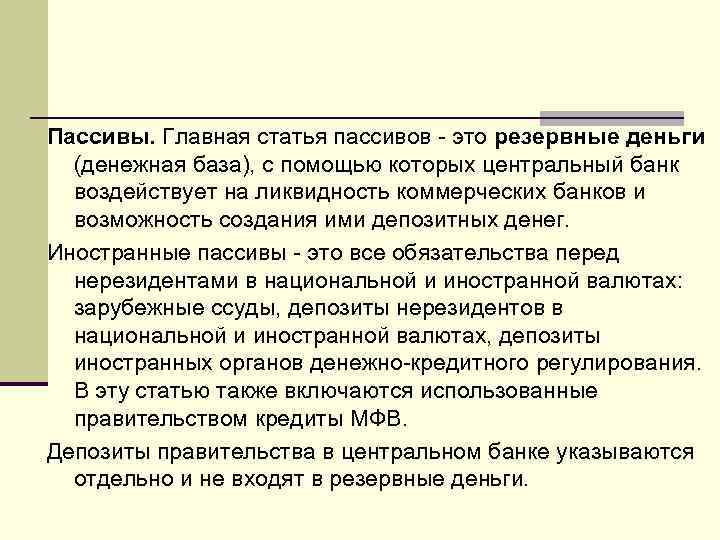 Пассивы. Главная статья пассивов - это резервные деньги (денежная база), с помощью которых центральный банк воздействует на ликвидность коммерческих банков и возможность создания ими депозитных денег.

Иностранные пассивы - это все обязательства перед нерезидентами в национальной и иностранной валютах: зарубежные ссуды, депозиты нерезидентов в национальной и иностранной валютах, депозиты иностранных органов денежно-кредитного регулирования. В эту статью также включаются использованные правительством кредиты МФВ.

Депозиты правительства в центральном банке указываются отдельно и не входят в резервные деньги.